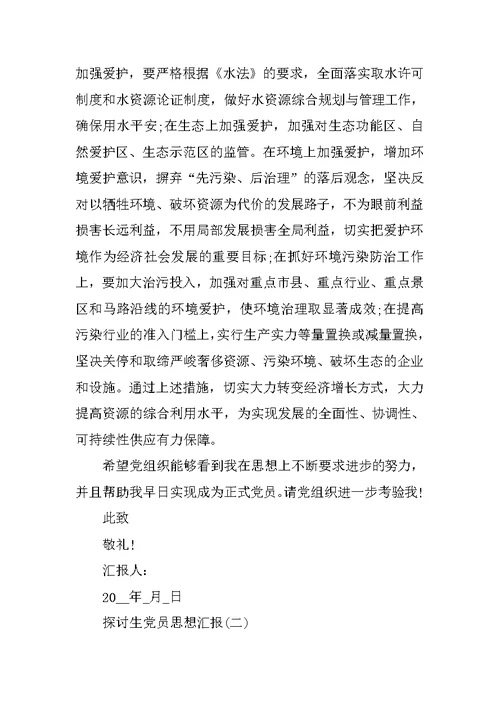 加强爱护，要严格根据《水法》的要求，全面落实取水许可制度和水资源论证制度，做好水资源综合规划与管理工作，确保用水平安;在生态上加强爱护，加强对生态功能区、自然爱护区、生态示范区的监管。在环境上加强爱护，增加环境爱护意识，摒弃“先污染、后治理”的落后观念，坚决反对以牺牲环境、破坏资源为代价的发展路子，不为眼前利益损害长远利益，不用局部发展损害全局利益，切实把爱护环境作为经济社会发展的重要目标;在抓好环境污染防治工作上，要加大治污投入，加强对重点市县、重点行业、重点景区和马路沿线的环境爱护，使环境治理取显著成效;在提高污染行业的准入门槛上，实行生产实力等量置换或减量置换，坚决关停和取缔严峻奢侈资源、污染环境、破坏生态的企业和设施。通过上述措施，切实大力转变经济增长方式，大力提高资源的综合利用水平，为实现发展的全面性、协调性、可持续性供应有力保障。

希望党组织能够看到我在思想上不断要求进步的努力，并且帮助我早日实现成为正式党员。请党组织进一步考验我!

此致

敬礼!

汇报人：

20__年_月_日

探讨生党员思想汇报(二)